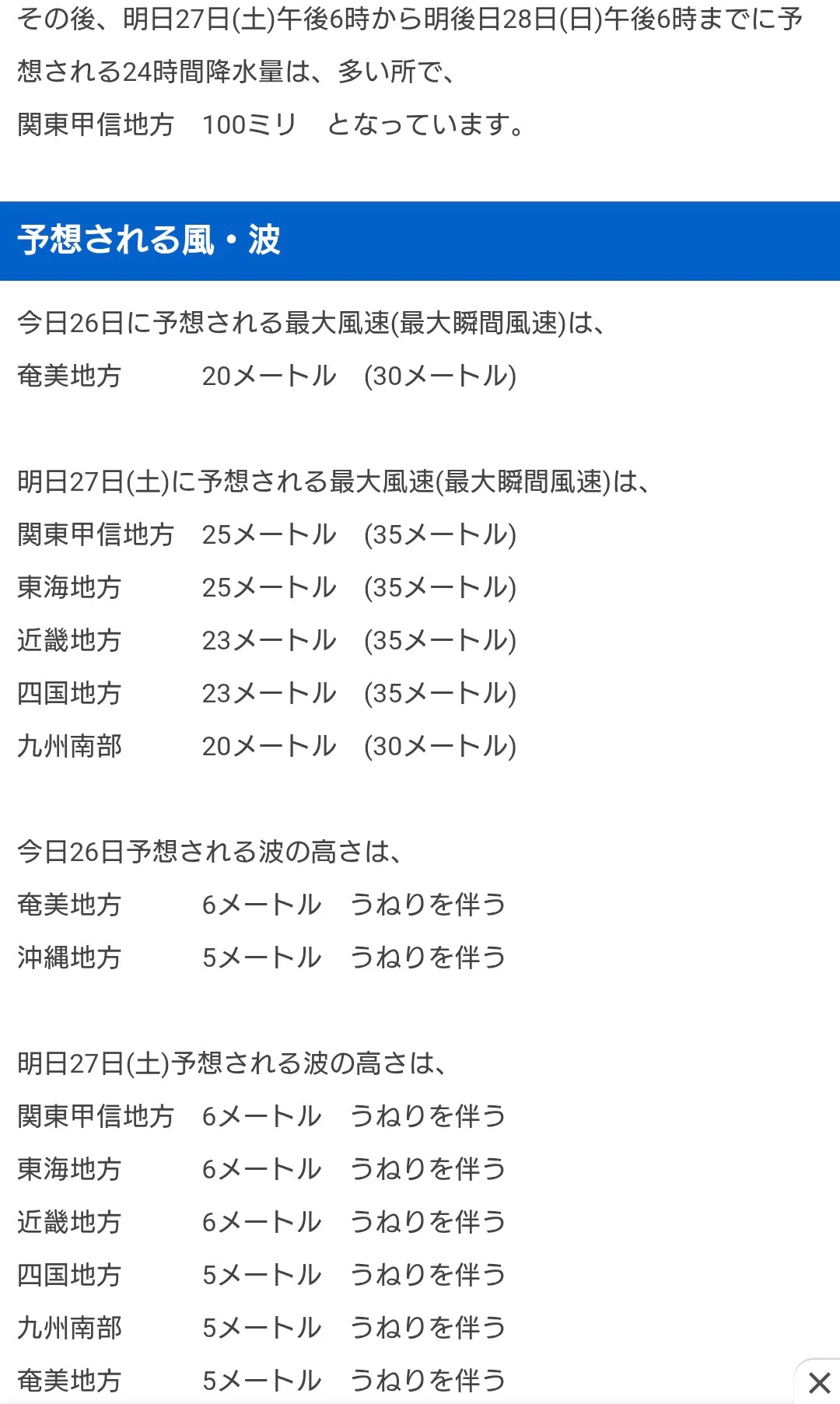 その後、明日27日(土)午後6時から明後日28日(日)午後6時までに予想される24時間降水量は、多い所で、

関東甲信地方　100ミリ　となっています。

予想される風・波

今日26日に予想される最大風速(最大瞬間風速)は、

奄美地方　20メートル　(30メートル)

明日27日(土)に予想される最大風速(最大瞬間風速)は、

関東甲信地方　25メートル　(35メートル)

東海地方　25メートル　(35メートル)

近畿地方　23メートル　(35メートル)

四国地方　23メートル　(35メートル)

九州南部　20メートル　(30メートル)

今日26日予想される波の高さは、

奄美地方　6メートル　うねりを伴う

沖縄地方　5メートル　うねりを伴う

明日27日(土)予想される波の高さは、

関東甲信地方　6メートル　うねりを伴う

東海地方　6メートル　うねりを伴う

近畿地方　6メートル　うねりを伴う

四国地方　5メートル　うねりを伴う

九州南部　5メートル　うねりを伴う

奄美地方　5メートル　うねりを伴う